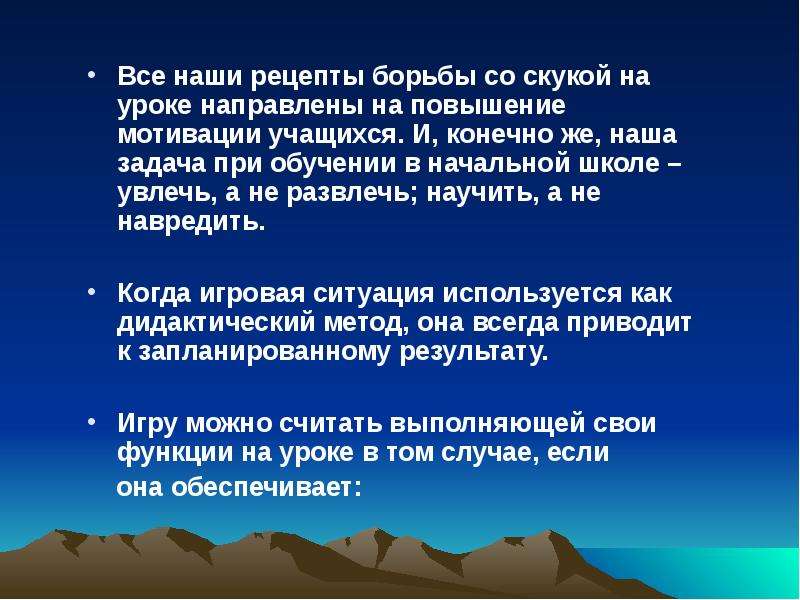 • Все наши рецепты борьбы со скукой на уроке направлены на повышение мотивации учащихся. И, конечно же, наша задача при обучении в начальной школе – увлечь, а не развлечь; научить, а не навредить.

• Когда игровая ситуация используется как дидактический метод, она всегда приводит к запланированному результату.

• Игру можно считать выполняющей свои функции на уроке в том случае, если она обеспечивает: